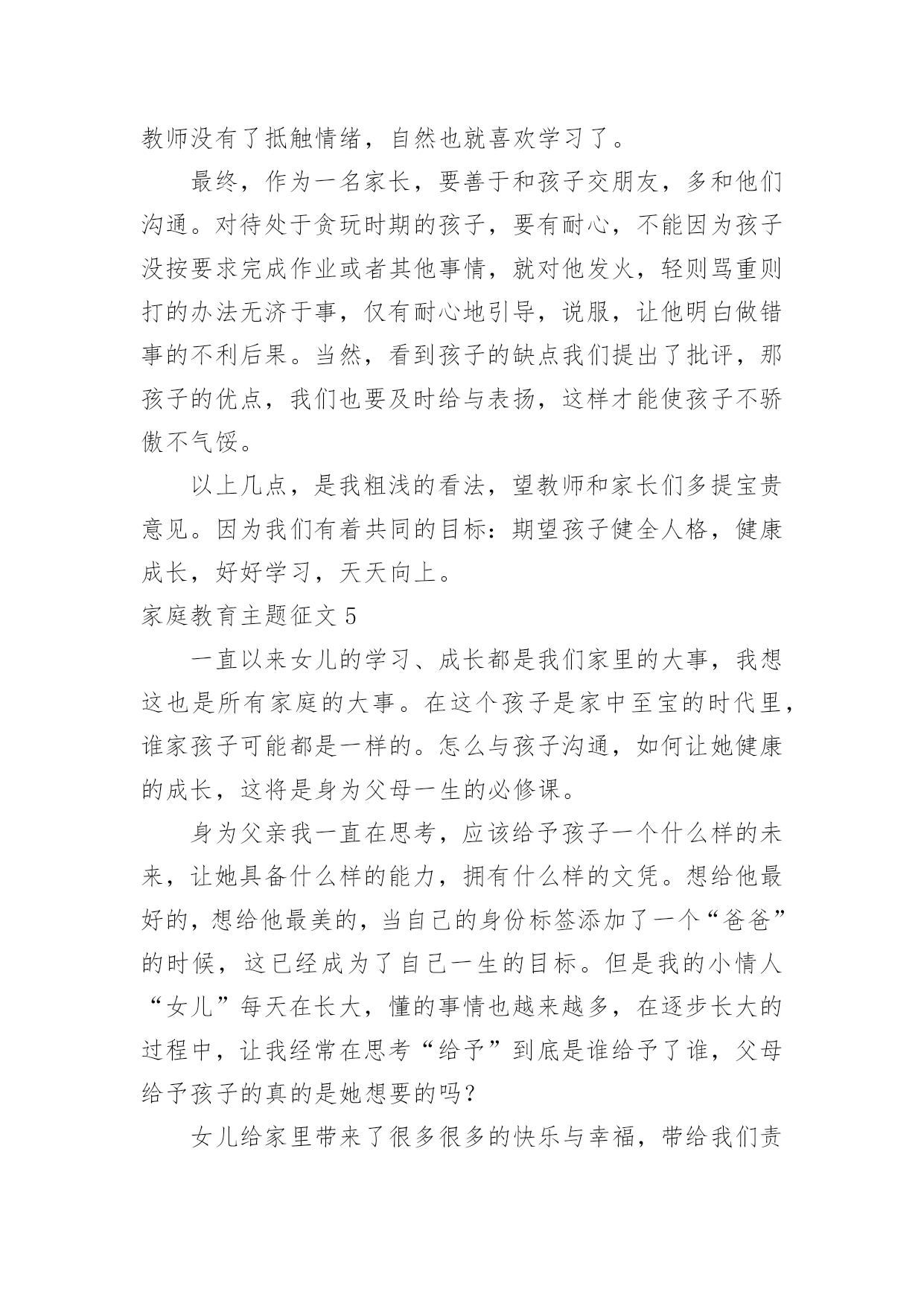 教师没有了抵触情绪，自然也就喜欢学习了。

最终，作为一名家长，要善于和孩子交朋友，多和他们沟通。对待处于贪玩时期的孩子，要有耐心，不能因为孩子没按要求完成作业或者其他事情，就对他发火，轻则骂重则打的办法无济于事，仅有耐心地引导，说服，让他明白做错事的不利后果。当然，看到孩子的缺点我们提出了批评，那孩子的优点，我们也要及时给与表扬，这样才能使孩子不骄傲不气馁。

以上几点，是我粗浅的看法，望教师和家长们多提宝贵意见。因为我们有着共同的目标：期望孩子健全人格，健康成长，好好学习，天天向上。

家庭教育主题征文 5

一直以来女儿的学习、成长都是我们家里的大事，我想这也是所有家庭的大事。在这个孩子是家中至宝的时代里，谁家孩子可能都是一样的。怎么与孩子沟通，如何让她健康的成长，这将是身为父母一生的必修课。

身为父亲我一直在思考，应该给予孩子一个什么样的未来，让她具备什么样的能力，拥有什么样的文凭。想给他最好的，想给他最美的，当自己的身份标签添加了一个“爸爸”的时候，这已经成为了自己一生的目标。但是我的小情人“女儿”每天在长大，懂的事情也越来越多，在逐步长大的过程中，让我经常在思考“给予”到底是谁给予了谁，父母给予孩子的真的是她想要的吗？

女儿给家里带来了很多很多的快乐与幸福，带给我们责